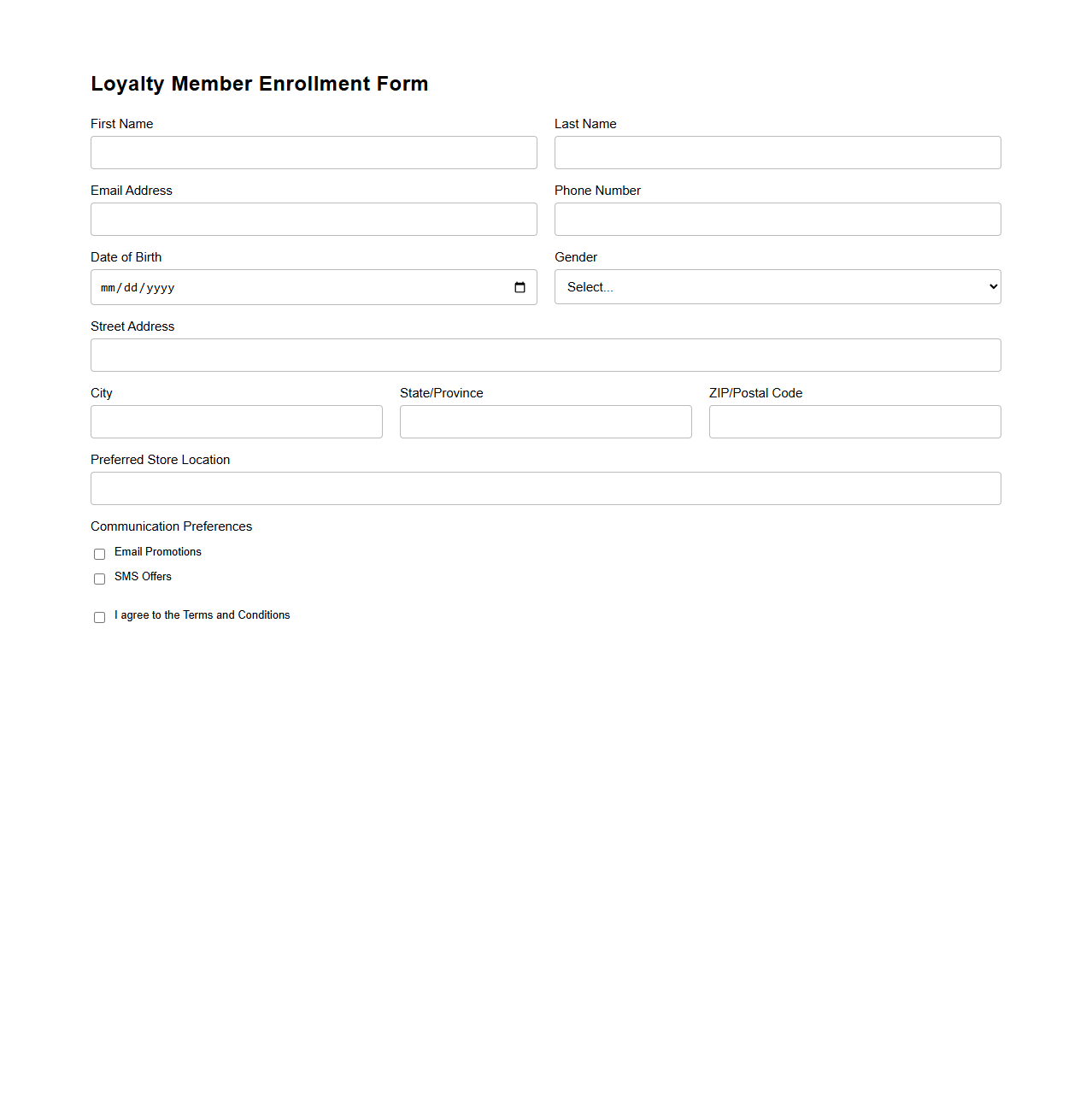 Loyalty Member Enrollment Form

First Name

Last Name

Email Address

Phone Number

Date of Birth

mm/dd/yyyy

Gender

Select...

Street Address

City

State/Province

ZIP/Postal Code

Preferred Store Location

Communication Preferences

Email Promotions

SMS Offers

I agree to the Terms and Conditions